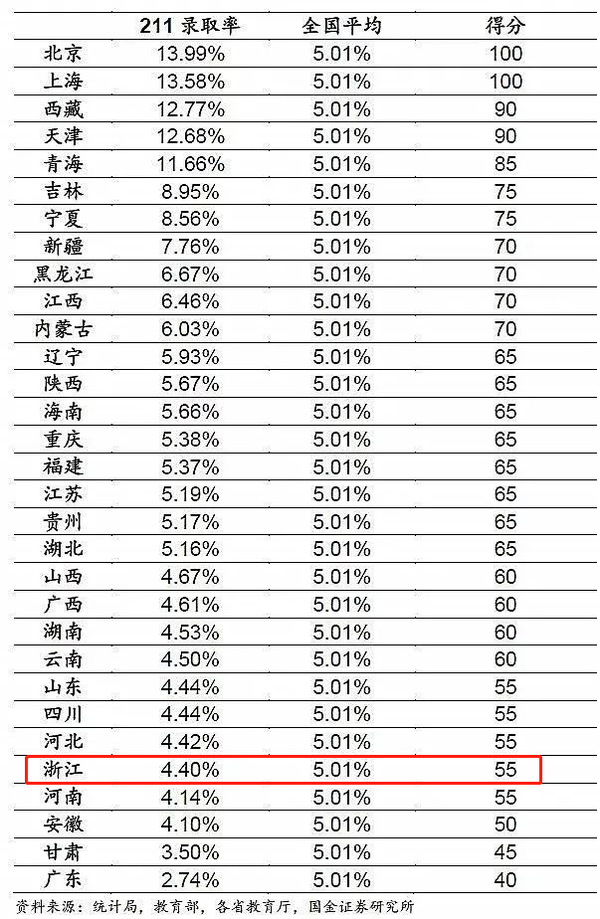 |  | 211录取率 | 全国平均 | 得分 |
|---|---|---|---|
| 北京 | 13.99% | 5.01% | 100 |
| 上海 | 13.58% | 5.01% | 100 |
| 西藏 | 12.77% | 5.01% | 90 |
| 天津 | 12.68% | 5.01% | 90 |
| 青海 | 11.66% | 5.01% | 85 |
| 吉林 | 8.95% | 5.01% | 75 |
| 宁夏 | 8.56% | 5.01% | 75 |
| 新疆 | 7.76% | 5.01% | 70 |
| 黑龙江 | 6.67% | 5.01% | 70 |
| 江西 | 6.46% | 5.01% | 70 |
| 内蒙古 | 6.03% | 5.01% | 70 |
| 辽宁 | 5.93% | 5.01% | 65 |
| 陕西 | 5.67% | 5.01% | 65 |
| 海南 | 5.66% | 5.01% | 65 |
| 重庆 | 5.38% | 5.01% | 65 |
| 福建 | 5.37% | 5.01% | 65 |
| 江苏 | 5.19% | 5.01% | 65 |
| 贵州 | 5.17% | 5.01% | 65 |
| 湖北 | 5.16% | 5.01% | 65 |
| 山西 | 4.67% | 5.01% | 60 |
| 广西 | 4.61% | 5.01% | 60 |
| 湖南 | 4.53% | 5.01% | 60 |
| 云南 | 4.50% | 5.01% | 60 |
| 山东 | 4.44% | 5.01% | 55 |
| 四川 | 4.44% | 5.01% | 55 |
| 河北 | 4.42% | 5.01% | 55 |
| 浙江 | 4.40% | 5.01% | 55 |
| 河南 | 4.14% | 5.01% | 55 |
| 安徽 | 4.10% | 5.01% | 50 |
| 甘肃 | 3.50% | 5.01% | 45 |
| 广东 | 2.74% | 5.01% | 40 |

资料来源：统计局，教育部，各省教育厅，国金证券研究所